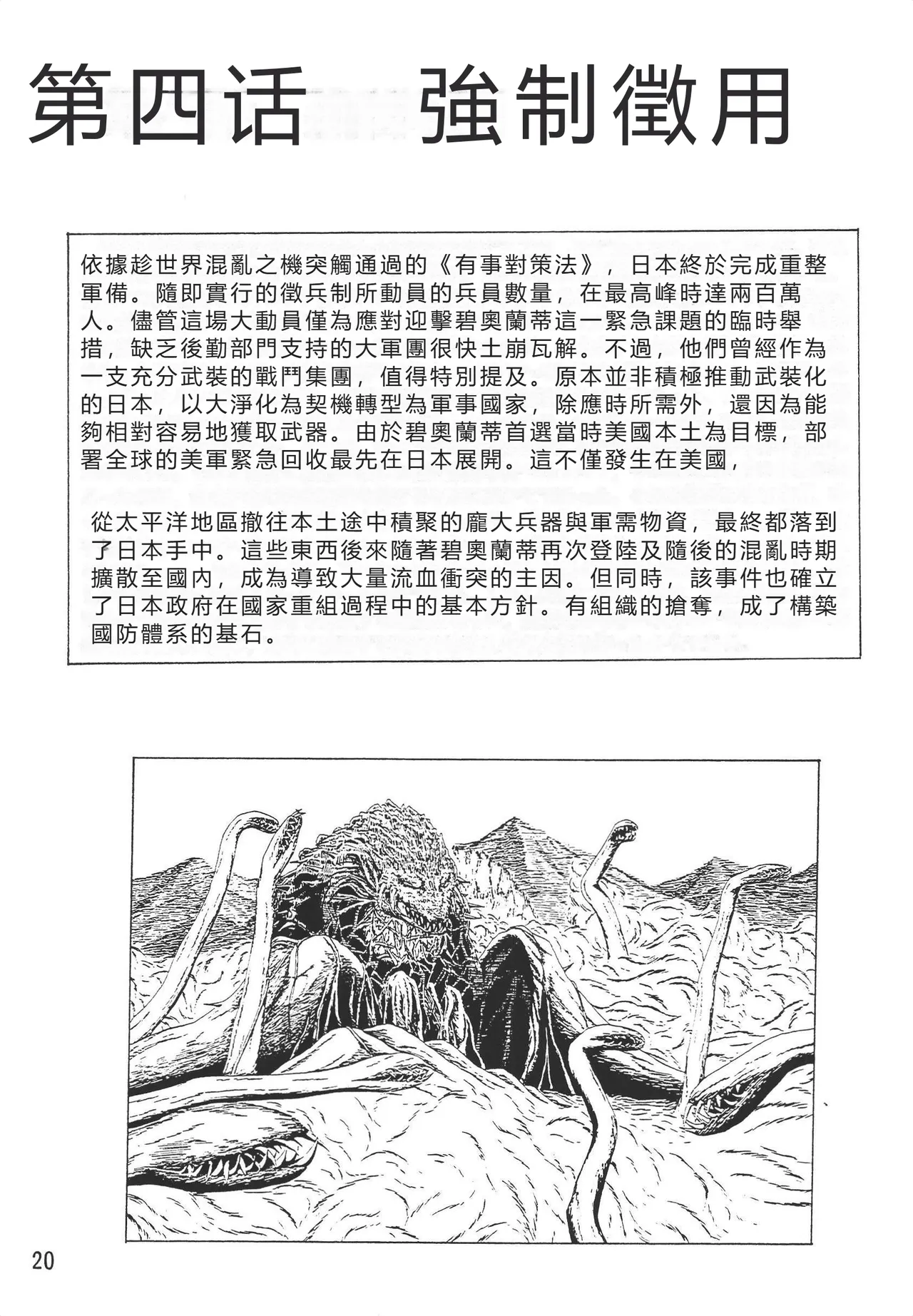 第四话　強制徵用

依據趁世界混亂之機突觸通過的《有事對策法》，日本終於完成重整軍備。隨即實行的徵兵制所動員的兵員數量，在最高峰時達兩百萬人。儘管這場大動員僅為應對迎擊碧奧蘭蒂這一緊急課題的臨時舉措，缺乏後勤部門支持的大軍團很快土崩瓦解。不過，他們曾經作為一支充分武裝的戰鬥集團，值得特別提及。原本並非積極推動武裝化的日本，以大淨化為契機轉型為軍事國家，除應時所需外，還因為能夠相對容易地獲取武器。由於碧奧蘭蒂首選當時美國本土為目標，部署全球的美軍緊急回收最先在日本展開。這不僅發生在美國，

從太平洋地區撤往本土途中積聚的龐大兵器與軍需物資，最終都落到了日本手中。這些東西後來隨著碧奧蘭蒂再次登陸及隨後的混亂時期擴散至國內，成為導致大量流血衝突的主因。但同時，該事件也確立了日本政府在國家重組過程中的基本方針。有組織的搶奪，成了構築國防體系的基石。

20